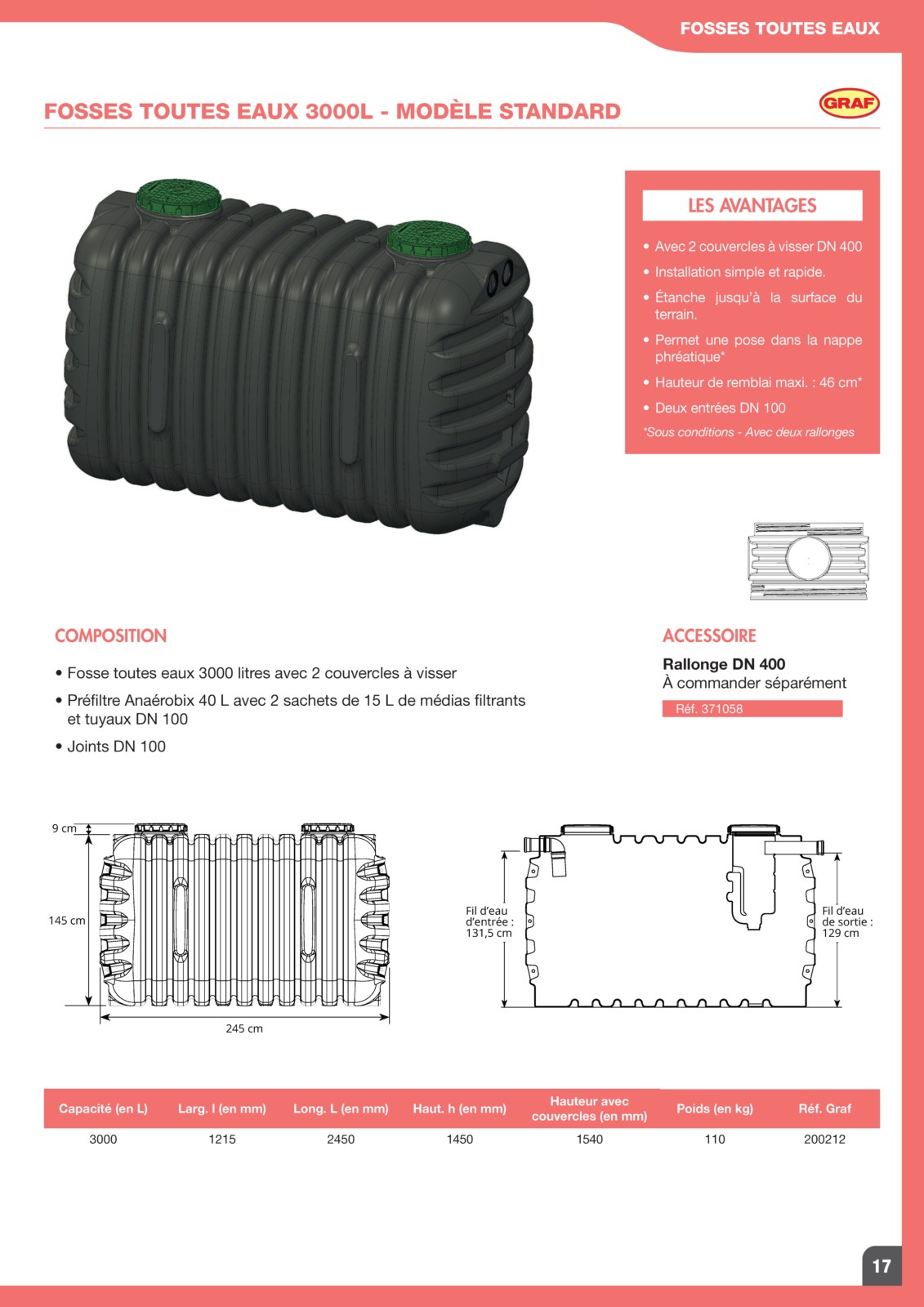 FOSSES TOUTES EAUX

FOSSES TOUTES EAUX 3000L - MODÈLE STANDARD

GRAF

LES AVANTAGES

• Avec 2 couvercles à visser DN 400
• Installation simple et rapide.
• Étanche jusqu'à la surface du terrain.
• Permet une pose dans la nappe phréatique*
• Hauteur de remblai maxi. : 46 cm*
• Deux entrées DN 100

*Sous conditions - Avec deux rallonges

COMPOSITION

• Fosse toutes eaux 3000 litres avec 2 couvercles à visser
• Préfiltre Anaérobix 40 L avec 2 sachets de 15 L de médias filtrants et tuyaux DN 100
• Joints DN 100

ACCESSOIRE

Rallonge DN 400
À commander séparément

Réf. 371058

9 cm

145 cm

245 cm

Fil d'eau d'entrée : 131,5 cm

Fil d'eau de sortie : 129 cm

| Capacité (en L) | Larg. l (en mm) | Long. L (en mm) | Haut. h (en mm) | Hauteur avec couvercles (en mm) | Poids (en kg) | Réf. Graf |
|---|---|---|---|---|---|---|
| 3000 | 1215 | 2450 | 1450 | 1540 | 110 | 200212 |

17